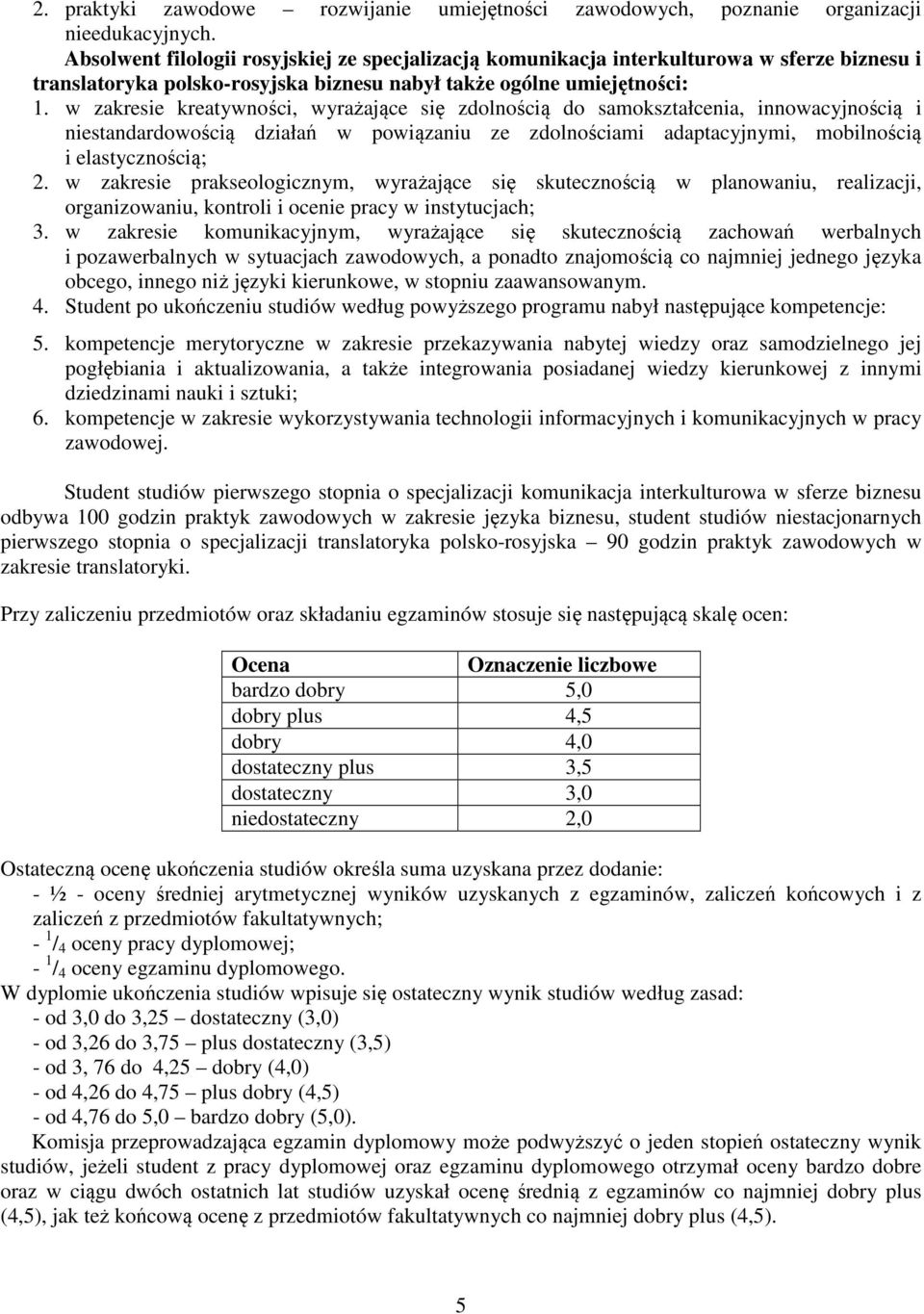 2. praktyki zawodowe – rozwijanie umiejętności zawodowych, poznanie organizacji nieedukacyjnych.

Absolwent filologii rosyjskiej ze specjalizacją komunikacja interkulturowa w sferze biznesu i translatoryka polsko-rosyjska biznesu nabył także ogólne umiejętności:

1. w zakresie kreatywności, wyrażające się zdolnością do samokształcenia, innowacyjnością i niestandardowością działań w powiązaniu ze zdolnościami adaptacyjnymi, mobilnością i elastycznością;
2. w zakresie prakseologicznym, wyrażające się skutecznością w planowaniu, realizacji, organizowaniu, kontroli i ocenie pracy w instytucjach;
3. w zakresie komunikacyjnym, wyrażające się skutecznością zachowań werbalnych i pozawerbalnych w sytuacjach zawodowych, a ponadto znajomością co najmniej jednego języka obcego, innego niż języki kierunkowe, w stopniu zaawansowanym.
4. Student po ukończeniu studiów według powyższego programu nabył następujące kompetencje:
5. kompetencje merytoryczne w zakresie przekazywania nabytej wiedzy oraz samodzielnego jej pogłębiania i aktualizowania, a także integrowania posiadanej wiedzy kierunkowej z innymi dziedzinami nauki i sztuki;
6. kompetencje w zakresie wykorzystywania technologii informacyjnych i komunikacyjnych w pracy zawodowej.

Student studiów pierwszego stopnia o specjalizacji komunikacja interkulturowa w sferze biznesu odbywa 100 godzin praktyk zawodowych w zakresie języka biznesu, student studiów niestacjonarnych pierwszego stopnia o specjalizacji translatoryka polsko-rosyjska – 90 godzin praktyk zawodowych w zakresie translatoryki.

Przy zaliczeniu przedmiotów oraz składaniu egzaminów stosuje się następującą skalę ocen:

| Ocena | Oznaczenie liczbowe |
|---|---|
| bardzo dobry | 5,0 |
| dobry plus | 4,5 |
| dobry | 4,0 |
| dostateczny plus | 3,5 |
| dostateczny | 3,0 |
| niedostateczny | 2,0 |

Ostateczną ocenę ukończenia studiów określa suma uzyskana przez dodanie:
- ½ - oceny średniej arytmetycznej wyników uzyskanych z egzaminów, zaliczeń końcowych i z zaliczeń z przedmiotów fakultatywnych;
- $^1/_4$ oceny pracy dyplomowej;
- $^1/_4$ oceny egzaminu dyplomowego.
W dyplomie ukończenia studiów wpisuje się ostateczny wynik studiów według zasad:
- od 3,0 do 3,25 – dostateczny (3,0)
- od 3,26 do 3,75 – plus dostateczny (3,5)
- od 3, 76 do 4,25 – dobry (4,0)
- od 4,26 do 4,75 – plus dobry (4,5)
- od 4,76 do 5,0 – bardzo dobry (5,0).
Komisja przeprowadzająca egzamin dyplomowy może podwyższyć o jeden stopień ostateczny wynik studiów, jeżeli student z pracy dyplomowej oraz egzaminu dyplomowego otrzymał oceny bardzo dobre oraz w ciągu dwóch ostatnich lat studiów uzyskał ocenę średnią z egzaminów co najmniej dobry plus (4,5), jak też końcową ocenę z przedmiotów fakultatywnych co najmniej dobry plus (4,5).

5